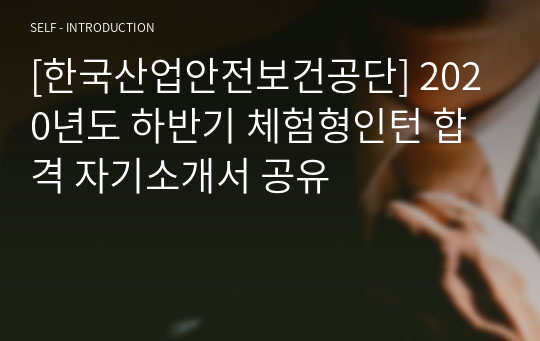 SELF - INTRODUCTION

[한국산업안전보건공단] 2020년도 하반기 체험형인턴 합격 자기소개서 공유